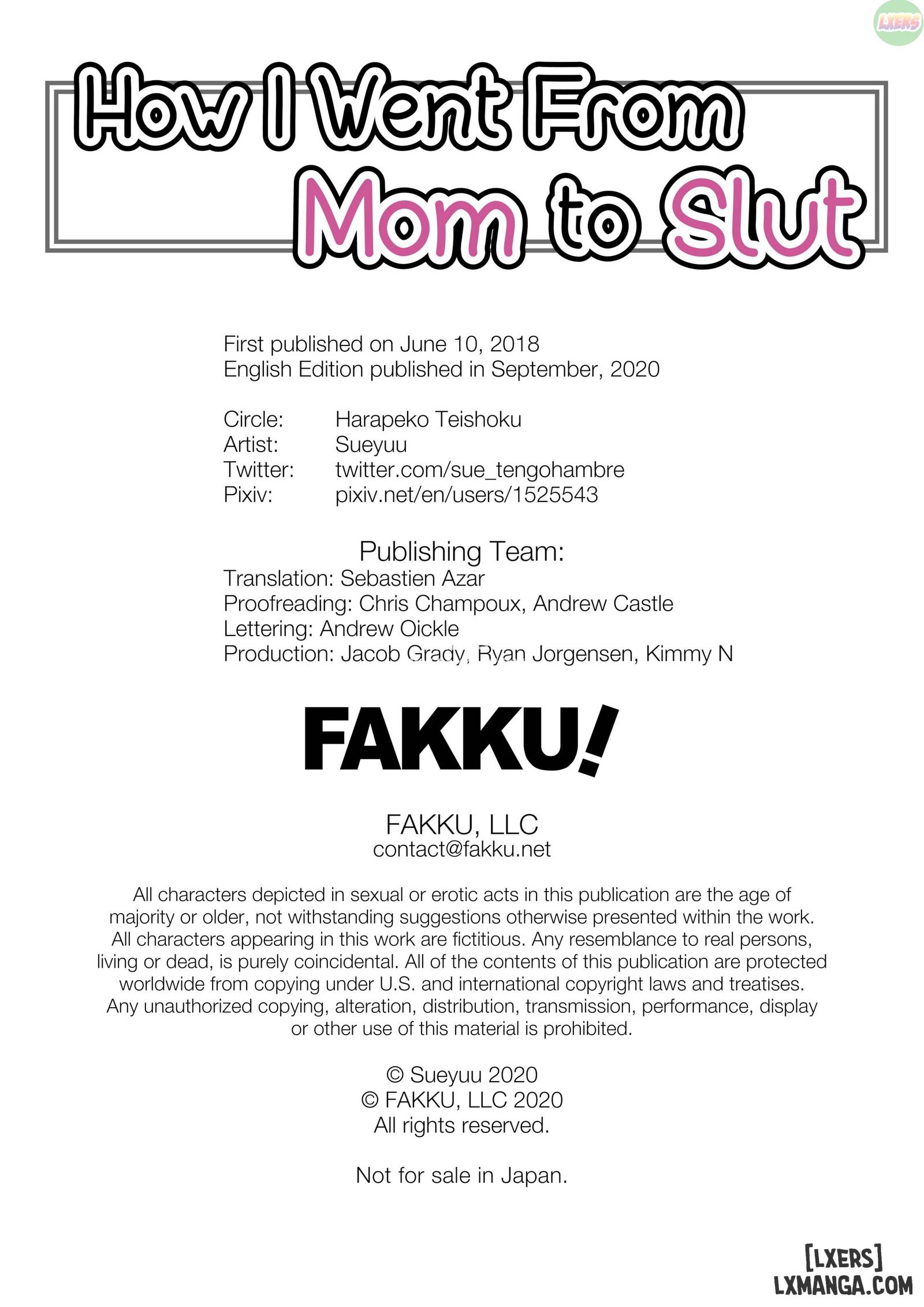 LXERS

How I Went From Mom to Slut

First published on June 10, 2018
English Edition published in September, 2020

Circle: Harapeko Teishoku
Artist: Sueyuu
Twitter: twitter.com/sue_tengohambre
Pixiv: pixiv.net/en/users/1525543

Publishing Team:
Translation: Sebastien Azar
Proofreading: Chris Champoux, Andrew Castle
Lettering: Andrew Oickle
Production: Jacob Grady, Ryan Jorgensen, Kimmy N

FAKKU!

FAKKU, LLC
contact@fakku.net

All characters depicted in sexual or erotic acts in this publication are the age of majority or older, not withstanding suggestions otherwise presented within the work. All characters appearing in this work are fictitious. Any resemblance to real persons, living or dead, is purely coincidental. All of the contents of this publication are protected worldwide from copying under U.S. and international copyright laws and treatises. Any unauthorized copying, alteration, distribution, transmission, performance, display or other use of this material is prohibited.

© Sueyuu 2020
© FAKKU, LLC 2020
All rights reserved.

Not for sale in Japan.

[LXERS]
LXMANGA.COM